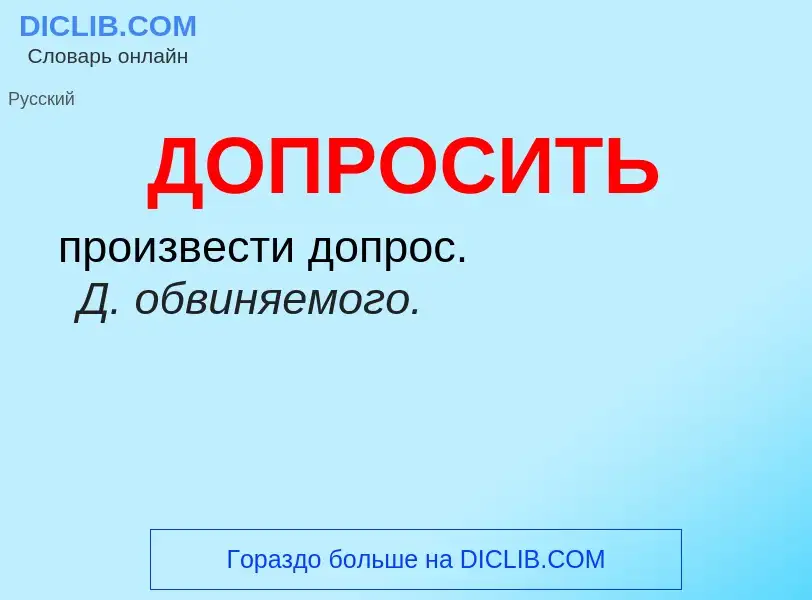 DICLIB.COM
Словарь онлайн

Русский

ДОПРОСИТЬ

произвести допрос.
Д. обвиняемого.

Гораздо больше на DICLIB.COM